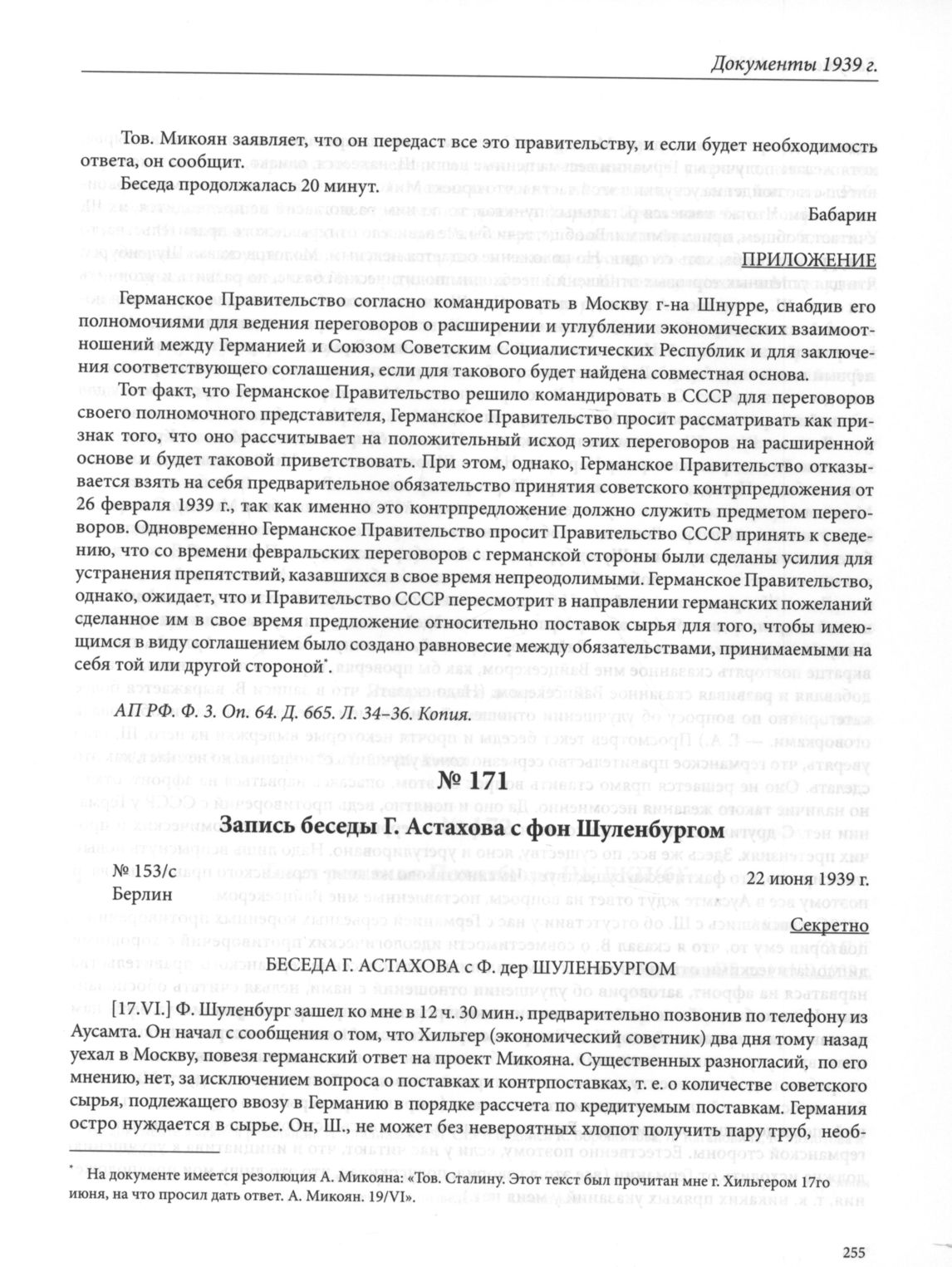 Документы 1939 г.

Тов. Микоян заявляет, что он передаст все это правительству, и если будет необходимость ответа, он сообщит.

Беседа продолжалась 20 минут.

Бабарин

ПРИЛОЖЕНИЕ

Германское Правительство согласно командировать в Москву г-на Шнурре, снабдив его полномочиями для ведения переговоров о расширении и углублении экономических взаимоотношений между Германией и Союзом Советским Социалистических Республик и для заключения соответствующего соглашения, если для такового будет найдена совместная основа.

Тот факт, что Германское Правительство решило командировать в СССР для переговоров своего полномочного представителя, Германское Правительство просит рассматривать как признак того, что оно рассчитывает на положительный исход этих переговоров на расширенной основе и будет таковой приветствовать. При этом, однако, Германское Правительство отказывается взять на себя предварительное обязательство принятия советского контрпредложения от 26 февраля 1939 г., так как именно это контрпредложение должно служить предметом переговоров. Одновременно Германское Правительство просит Правительство СССР принять к сведению, что со времени февральских переговоров с германской стороны были сделаны усилия для устранения препятствий, казавшихся в свое время непреодолимыми. Германское Правительство, однако, ожидает, что и Правительство СССР пересмотрит в направлении германских пожеланий сделанное им в свое время предложение относительно поставок сырья для того, чтобы имеющимся в виду соглашением было создано равновесие между обязательствами, принимаемыми на себя той или другой стороной*.

АП РФ. Ф. 3. Оп. 64. Д. 665. Л. 34–36. Копия.

№ 171

Запись беседы Г. Астахова с фон Шуленбургом

№ 153/с
Берлин

22 июня 1939 г.

Секретно

БЕСЕДА Г. АСТАХОВА с Ф. дер ШУЛЕНБУРГОМ

[17.VI.] Ф. Шуленбург зашел ко мне в 12 ч. 30 мин., предварительно позвонив по телефону из Аусамта. Он начал с сообщения о том, что Хильгер (экономический советник) два дня тому назад уехал в Москву, повезя германский ответ на проект Микояна. Существенных разногласий, по его мнению, нет, за исключением вопроса о поставках и контрпоставках, т. е. о количестве советского сырья, подлежащего ввозу в Германию в порядке рассчета по кредитуемым поставкам. Германия остро нуждается в сырье. Он, Ш., не может без невероятных хлопот получить пару труб, необ-

* На документе имеется резолюция А. Микояна: «Тов. Сталину. Этот текст был прочитан мне г. Хильгером 17го июня, на что просил дать ответ. А. Микоян. 19/VI».

255